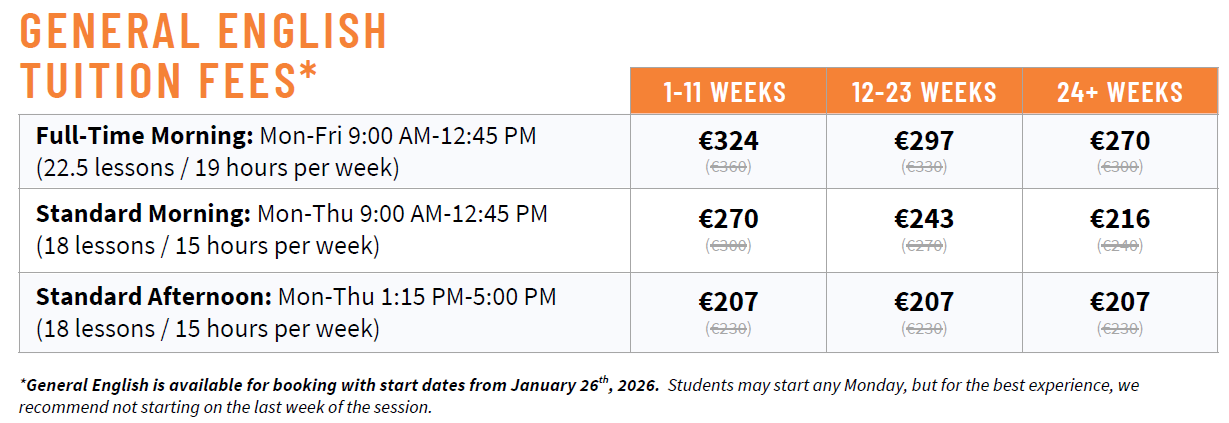 GENERAL ENGLISH TUITION FEES*

|  | 1-11 WEEKS | 12-23 WEEKS | 24+ WEEKS |
|---|---|---|---|
| Full-Time Morning: Mon-Fri 9:00 AM-12:45 PM (22.5 lessons / 19 hours per week) | €324 (€360) | €297 (€330) | €270 (€300) |
| Standard Morning: Mon-Thu 9:00 AM-12:45 PM (18 lessons / 15 hours per week) | €270 (€300) | €243 (€270) | €216 (€240) |
| Standard Afternoon: Mon-Thu 1:15 PM-5:00 PM (18 lessons / 15 hours per week) | €207 (€230) | €207 (€230) | €207 (€230) |

*General English is available for booking with start dates from January 26th, 2026. Students may start any Monday, but for the best experience, we recommend not starting on the last week of the session.